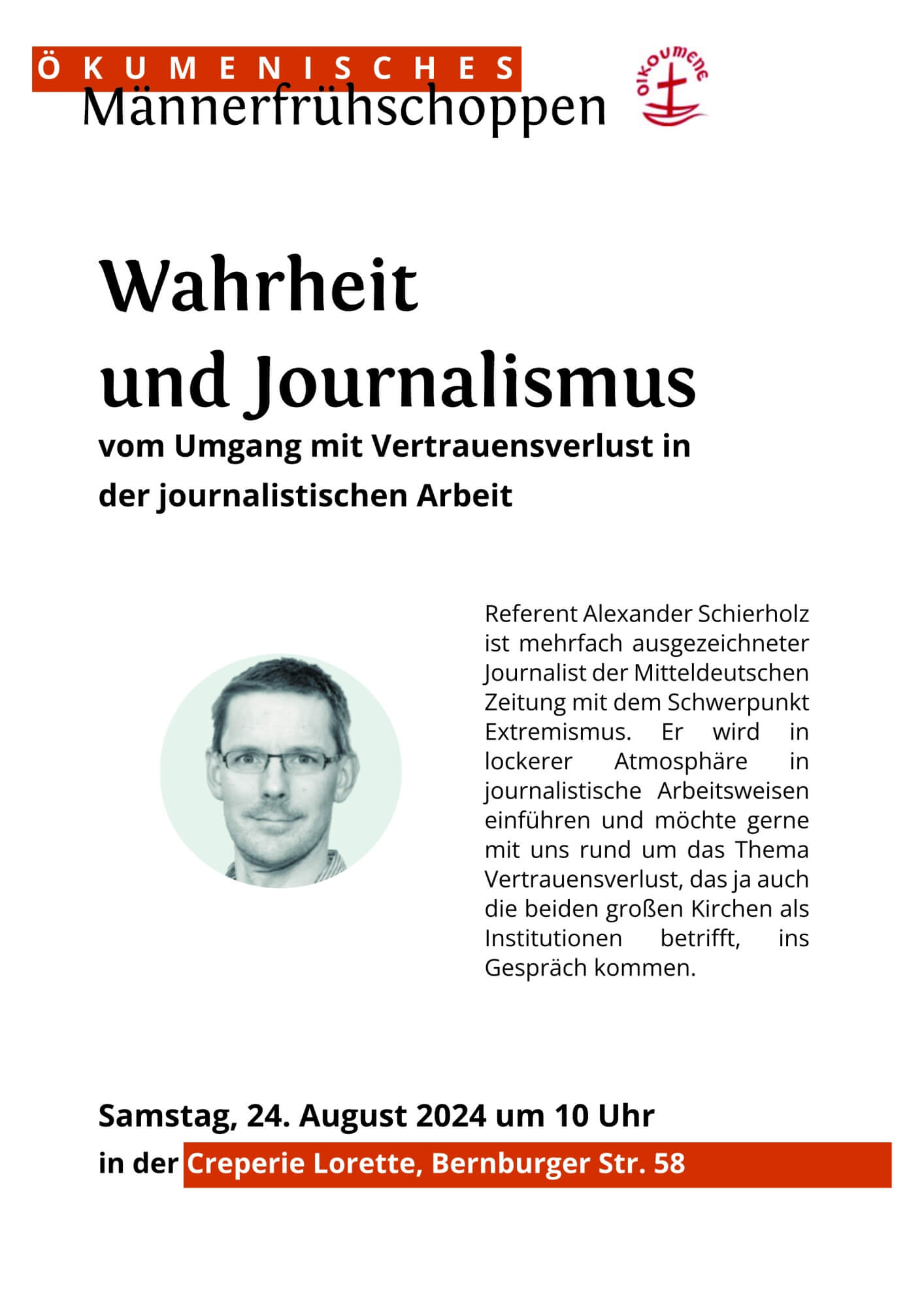 ÖKUMENISCHES
Männerfrühschoppen

OIKOUMENE

Wahrheit
und Journalismus
vom Umgang mit Vertrauensverlust in der journalistischen Arbeit

Referent Alexander Schierholz ist mehrfach ausgezeichneter Journalist der Mitteldeutschen Zeitung mit dem Schwerpunkt Extremismus. Er wird in lockerer Atmosphäre in journalistische Arbeitsweisen einführen und möchte gerne mit uns rund um das Thema Vertrauensverlust, das ja auch die beiden großen Kirchen als Institutionen betrifft, ins Gespräch kommen.

Samstag, 24. August 2024 um 10 Uhr
in der Creperie Lorette, Bernburger Str. 58